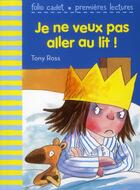 folio cadet • premières lectures

Je ne veux pas aller au lit !

Tony Ross